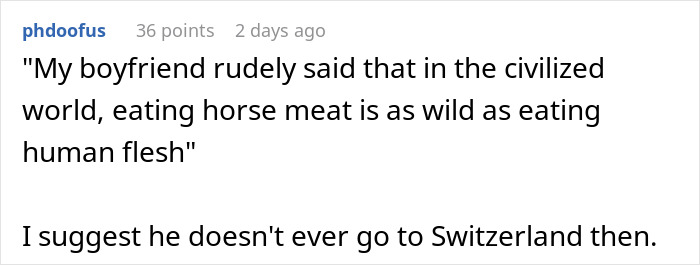 phdoofus 36 points 2 days ago

"My boyfriend rudely said that in the civilized world, eating horse meat is as wild as eating human flesh"

I suggest he doesn't ever go to Switzerland then.